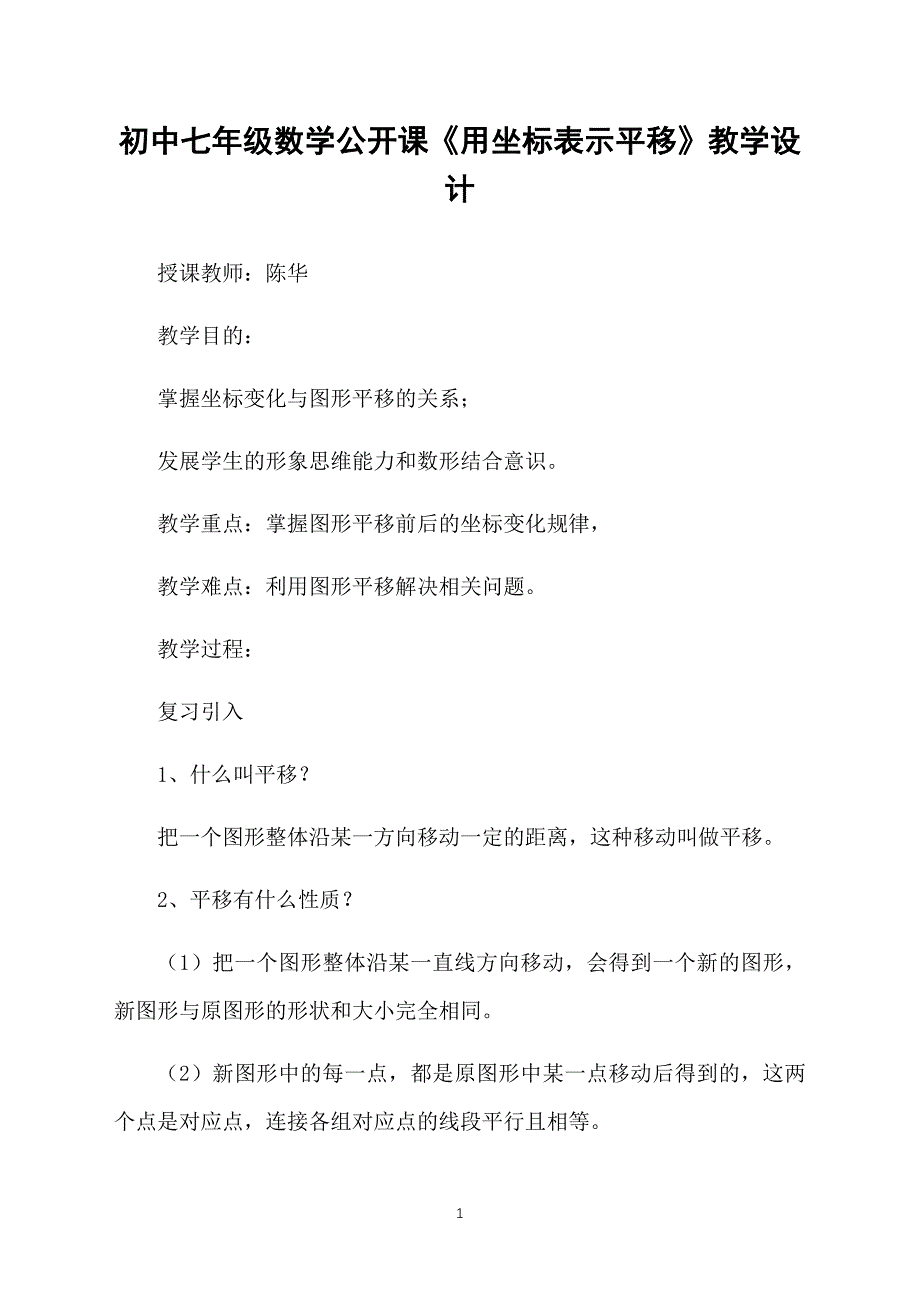 初中七年级数学公开课《用坐标表示平移》教学设计

授课教师：陈华

教学目的：

掌握坐标变化与图形平移的关系；

发展学生的形象思维能力和数形结合意识。

教学重点：掌握图形平移前后的坐标变化规律，

教学难点：利用图形平移解决相关问题。

教学过程：

复习引入

1、什么叫平移？

把一个图形整体沿某一方向移动一定的距离，这种移动叫做平移。

2、平移有什么性质？

（1）把一个图形整体沿某一直线方向移动，会得到一个新的图形，新图形与原图形的形状和大小完全相同。

（2）新图形中的每一点，都是原图形中某一点移动后得到的，这两个点是对应点，连接各组对应点的线段平行且相等。

1